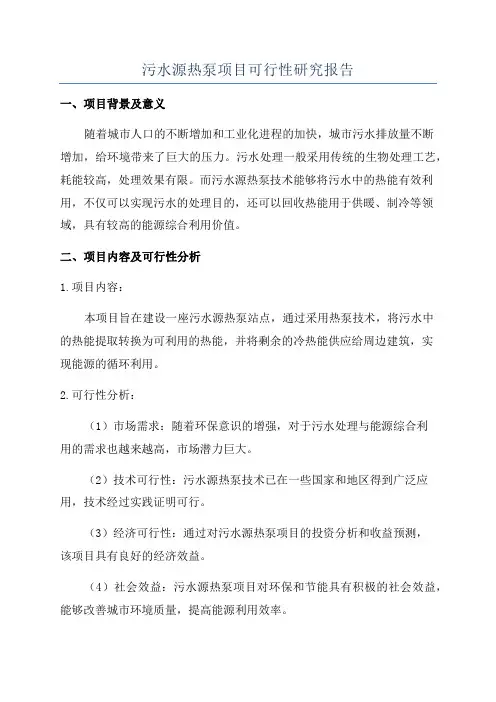 污水源热泵项目可行性研究报告

一、项目背景及意义

随着城市人口的不断增加和工业化进程的加快，城市污水排放量不断增加，给环境带来了巨大的压力。污水处理一般采用传统的生物处理工艺，耗能较高，处理效果有限。而污水源热泵技术能够将污水中的热能有效利用，不仅可以实现污水的处理目的，还可以回收热能用于供暖、制冷等领域，具有较高的能源综合利用价值。

二、项目内容及可行性分析

1.项目内容：

本项目旨在建设一座污水源热泵站点，通过采用热泵技术，将污水中的热能提取转换为可利用的热能，并将剩余的冷热能供应给周边建筑，实现能源的循环利用。

2.可行性分析：

（1）市场需求：随着环保意识的增强，对于污水处理与能源综合利用的需求也越来越高，市场潜力巨大。

（2）技术可行性：污水源热泵技术已在一些国家和地区得到广泛应用，技术经过实践证明可行。

（3）经济可行性：通过对污水源热泵项目的投资分析和收益预测，该项目具有良好的经济效益。

（4）社会效益：污水源热泵项目对环保和节能具有积极的社会效益，能够改善城市环境质量，提高能源利用效率。